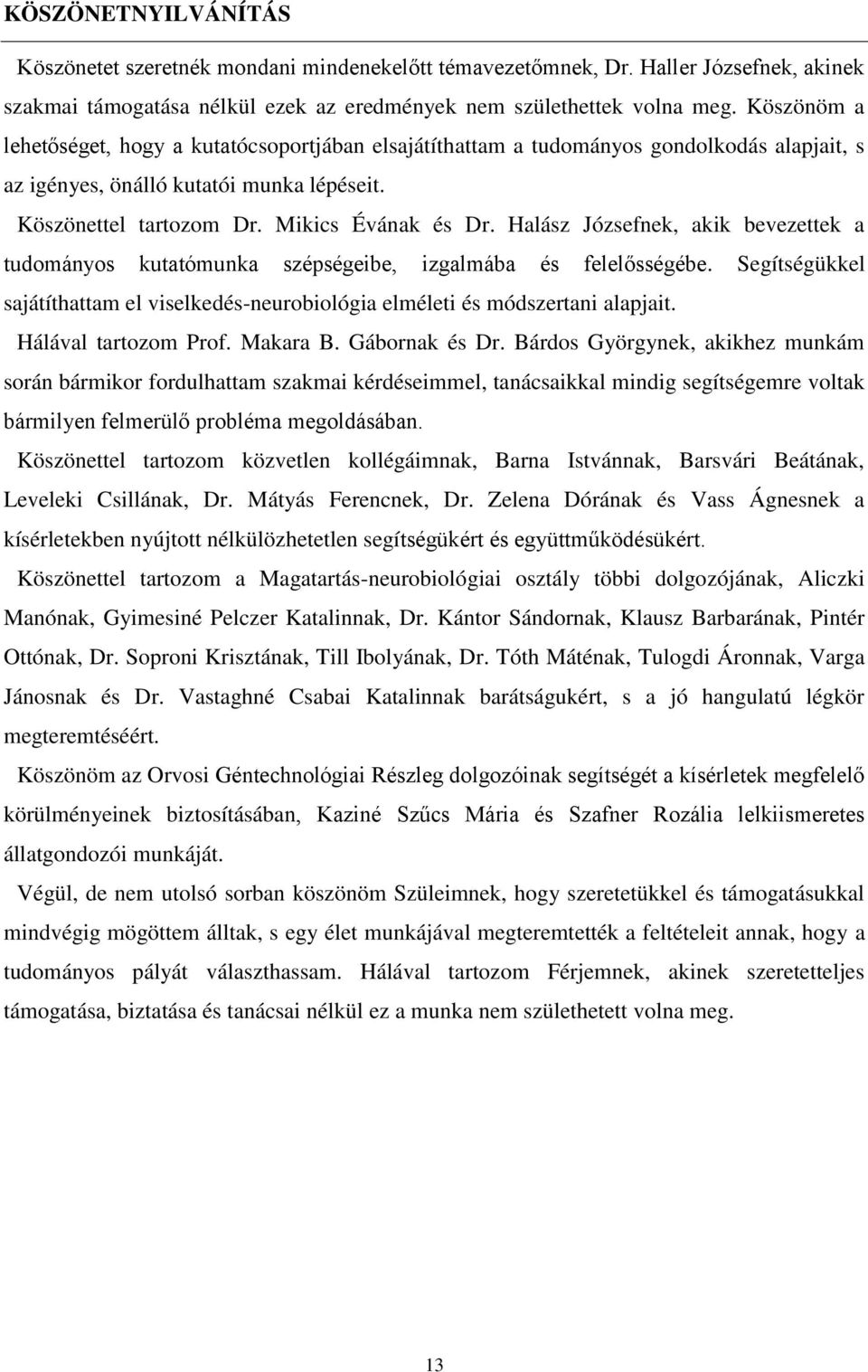 KÖSZÖNETNYILVÁNÍTÁS

Köszönetet szeretnék mondani mindenekelőtt témavezetőmnek, Dr. Haller Józsefnek, akinek szakmai támogatása nélkül ezek az eredmények nem születhettek volna meg. Köszönöm a lehetőséget, hogy a kutatócsoportjában elsajátíthattam a tudományos gondolkodás alapjait, s az igényes, önálló kutatói munka lépéseit.

Köszönettel tartozom Dr. Mikics Évának és Dr. Halász Józsefnek, akik bevezettek a tudományos kutatómunka szépségeibe, izgalmába és felelősségébe. Segítségükkel sajátíthattam el viselkedés-neurobiológia elméleti és módszertani alapjait.

Hálával tartozom Prof. Makara B. Gábornak és Dr. Bárdos Györgynek, akikhez munkám során bármikor fordulhattam szakmai kérdéseimmel, tanácsaikkal mindig segítségemre voltak bármilyen felmerülő probléma megoldásában.

Köszönettel tartozom közvetlen kollégáimnak, Barna Istvánnak, Barsvári Beátának, Leveleki Csillának, Dr. Mátyás Ferencnek, Dr. Zelena Dórának és Vass Ágnesnek a kísérletekben nyújtott nélkülözhetetlen segítségükért és együttműködésükért.

Köszönettel tartozom a Magatartás-neurobiológiai osztály többi dolgozójának, Aliczki Manónak, Gyimesiné Pelczer Katalinnak, Dr. Kántor Sándornak, Klausz Barbarának, Pintér Ottónak, Dr. Soproni Krisztának, Till Ibolyának, Dr. Tóth Máténak, Tulogdi Áronnak, Varga Jánosnak és Dr. Vastaghné Csabai Katalinnak barátságukért, s a jó hangulatú légkör megteremtéséért.

Köszönöm az Orvosi Géntechnológiai Részleg dolgozóinak segítségét a kísérletek megfelelő körülményeinek biztosításában, Kaziné Szűcs Mária és Szafner Rozália lelkiismeretes állatgondozói munkáját.

Végül, de nem utolsó sorban köszönöm Szüleimnek, hogy szeretetükkel és támogatásukkal mindvégig mögöttem álltak, s egy élet munkájával megteremtették a feltételeit annak, hogy a tudományos pályát választhassam. Hálával tartozom Férjemnek, akinek szeretetteljes támogatása, biztatása és tanácsai nélkül ez a munka nem születhetett volna meg.

13